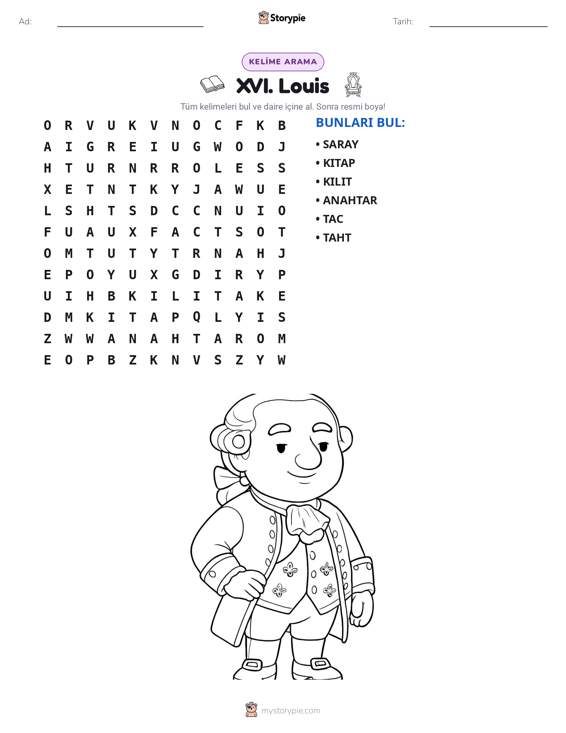 Ad: ____ Storypie Tarih: ____

KELİME ARAMA

XVI. Louis

Tüm kelimeleri bul ve daire içine al. Sonra resmi boya!

O R V U K V N O C F K B
A I G R E I U G W O D J
H T U R N R R O L E S S
X E T N T K Y J A W U E
L S H T S D C C N U I O
F U A U X F A C T S O T
O M T U T Y T R N A H J
E P O Y U X G D I R Y P
U I H B K I L I T A K E
D M K I T A P Q L Y I S
Z W W A N A H T A R O M
E O P B Z K N V S Z Y W

BUNLARI BUL:

• SARAY
• KITAP
• KILIT
• ANAHTAR
• TAC
• TAHT

mystorypie.com